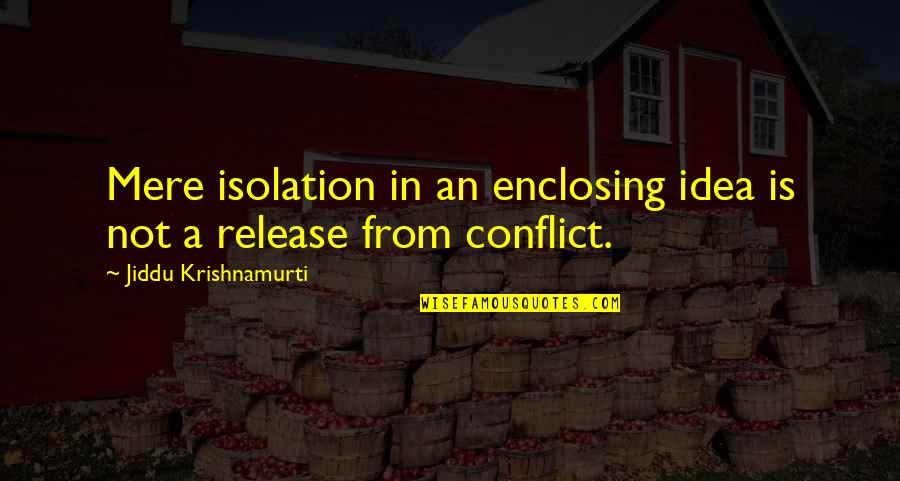 Mere isolation in an enclosing idea is not a release from conflict.

~ Jiddu Krishnamurti

WISEFAMOUSQUOTES.COM